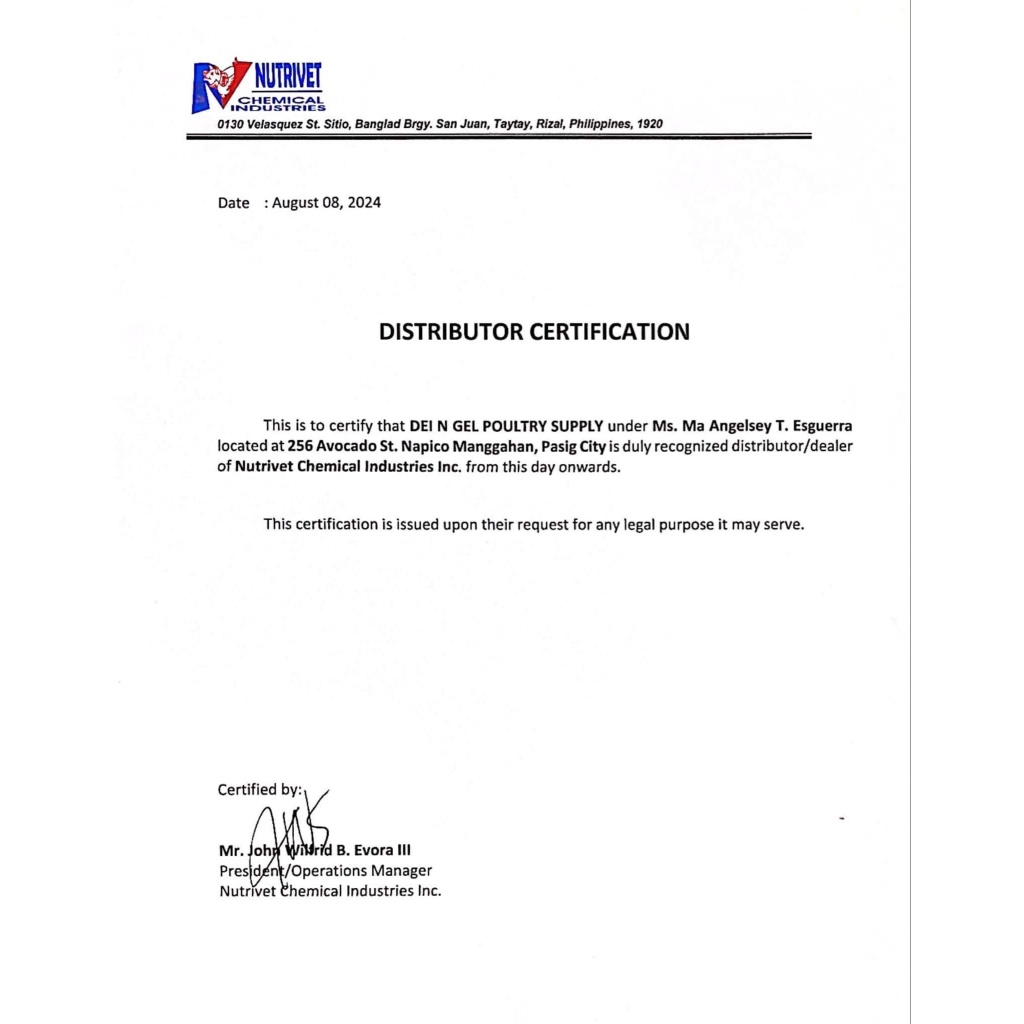 NUTRIVET
CHEMICAL INDUSTRIES
0130 Velasquez St. Sitio, Banglad Brgy. San Juan, Taytay, Rizal, Philippines, 1920

Date : August 08, 2024

DISTRIBUTOR CERTIFICATION

This is to certify that DEI N GEL POULTRY SUPPLY under Ms. Ma Angelsey T. Esguerra located at 256 Avocado St. Napico Manggahan, Pasig City is duly recognized distributor/dealer of Nutrivet Chemical Industries Inc. from this day onwards.

This certification is issued upon their request for any legal purpose it may serve.

Certified by:

Mr. John Wilfrid B. Evora III
President/Operations Manager
Nutrivet Chemical Industries Inc.